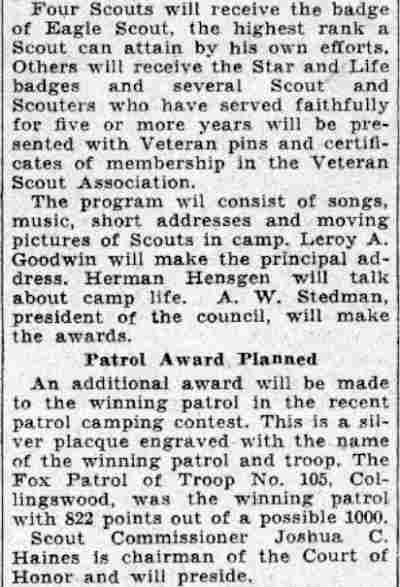 Four Scouts will receive the badge of Eagle Scout, the highest rank a Scout can attain by his own efforts. Others will receive the Star and Life badges and several Scout and Scouters who have served faithfully for five or more years will be presented with Veteran pins and certificates of membership in the Veteran Scout Association.

The program wil consist of songs, music, short addresses and moving pictures of Scouts in camp. Leroy A. Goodwin will make the principal address. Herman Hensgen will talk about camp life. A. W. Stedman, president of the council, will make the awards.

Patrol Award Planned

An additional award will be made to the winning patrol in the recent patrol camping contest. This is a silver placque engraved with the name of the winning patrol and troop. The Fox Patrol of Troop No. 105, Collingswood, was the winning patrol with 822 points out of a possible 1000.

Scout Commissioner Joshua C. Haines is chairman of the Court of Honor and will preside.